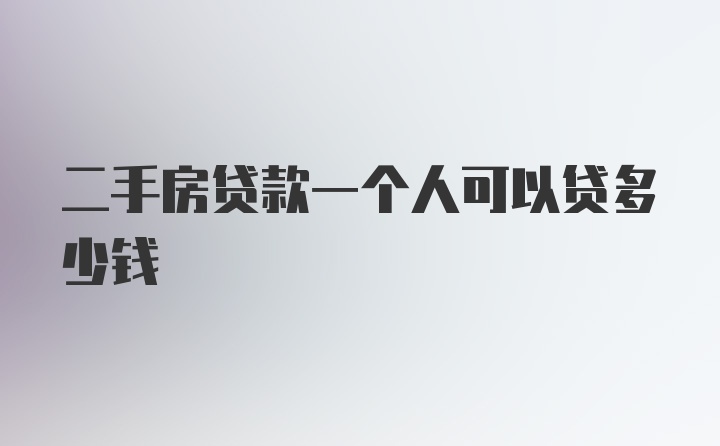 二手房贷款一个人可以贷多少钱